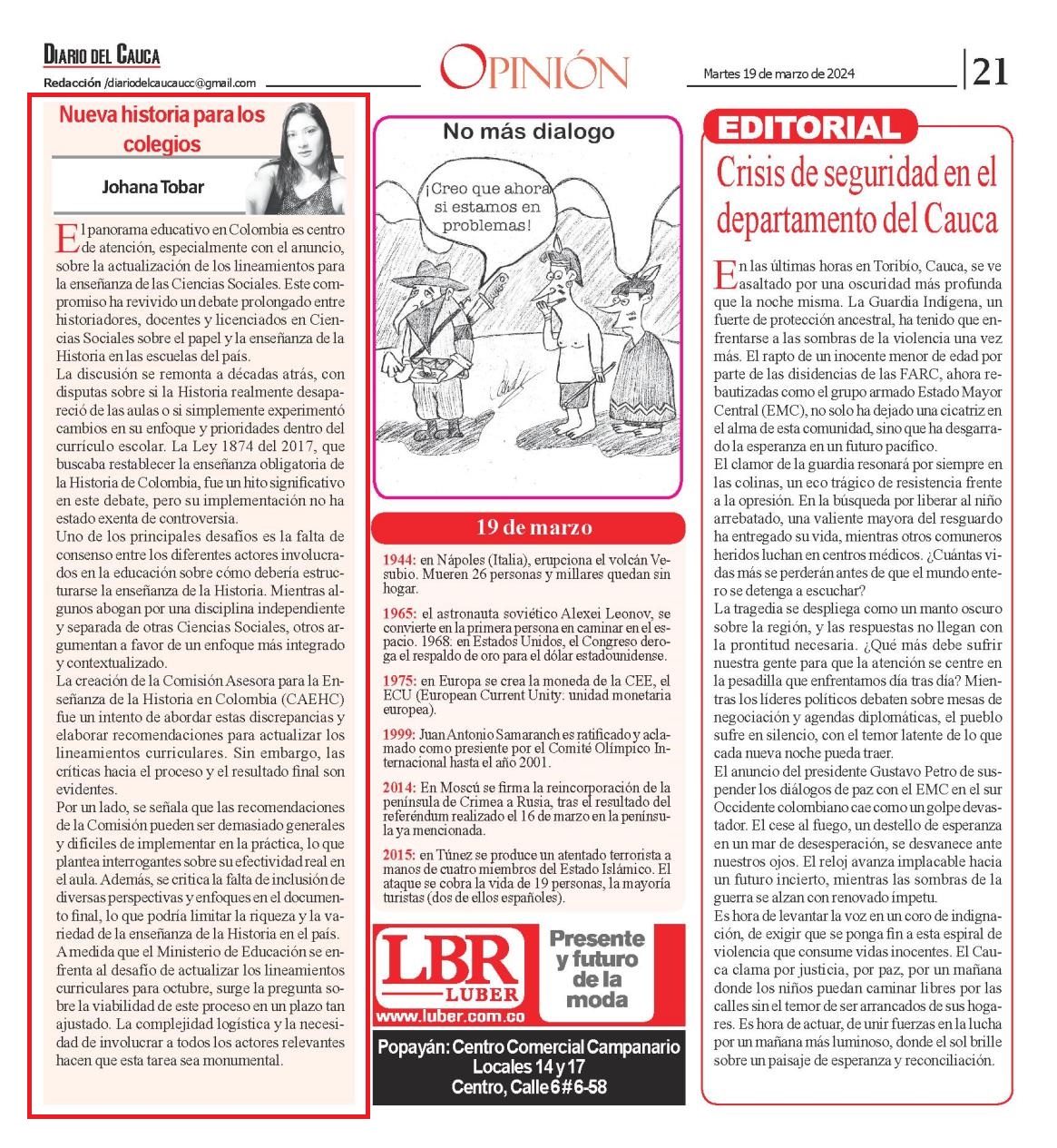 DIARIO DEL CAUCA
Redacción /diariodelcaucaucc@gmail.com

OPINIÓN

Martes 19 de marzo de 2024

21

Nueva historia para los colegios

Johana Tobar

El panorama educativo en Colombia es centro de atención, especialmente con el anuncio, sobre la actualización de los lineamientos para la enseñanza de las Ciencias Sociales. Este compromiso ha revivido un debate prolongado entre historiadores, docentes y licenciados en Ciencias Sociales sobre el papel y la enseñanza de la Historia en las escuelas del país.
La discusión se remonta a décadas atrás, con disputas sobre si la Historia realmente desapareció de las aulas o si simplemente experimentó cambios en su enfoque y prioridades dentro del currículo escolar. La Ley 1874 del 2017, que buscaba restablecer la enseñanza obligatoria de la Historia de Colombia, fue un hito significativo en este debate, pero su implementación no ha estado exenta de controversia.
Uno de los principales desafíos es la falta de consenso entre los diferentes actores involucrados en la educación sobre cómo debería estructurarse la enseñanza de la Historia. Mientras algunos abogan por una disciplina independiente y separada de otras Ciencias Sociales, otros argumentan a favor de un enfoque más integrado y contextualizado.
La creación de la Comisión Asesora para la Enseñanza de la Historia en Colombia (CAEHC) fue un intento de abordar estas discrepancias y elaborar recomendaciones para actualizar los lineamientos curriculares. Sin embargo, las críticas hacia el proceso y el resultado final son evidentes.
Por un lado, se señala que las recomendaciones de la Comisión pueden ser demasiado generales y difíciles de implementar en la práctica, lo que plantea interrogantes sobre su efectividad real en el aula. Además, se critica la falta de inclusión de diversas perspectivas y enfoques en el documento final, lo que podría limitar la riqueza y la variedad de la enseñanza de la Historia en el país.
A medida que el Ministerio de Educación se enfrenta al desafío de actualizar los lineamientos curriculares para octubre, surge la pregunta sobre la viabilidad de este proceso en un plazo tan ajustado. La complejidad logística y la necesidad de involucrar a todos los actores relevantes hacen que esta tarea sea monumental.

No más dialogo

¡Creo que ahora si estamos en problemas!

19 de marzo

1944: en Nápoles (Italia), erupciona el volcán Vesubio. Mueren 26 personas y millares quedan sin hogar.

1965: el astronauta soviético Alexei Leonov, se convierte en la primera persona en caminar en el espacio. 1968: en Estados Unidos, el Congreso deroga el respaldo de oro para el dólar estadounidense.

1975: en Europa se crea la moneda de la CEE, el ECU (European Current Unity: unidad monetaria europea).

1999: Juan Antonio Samaranch es ratificado y aclamado como presiente por el Comité Olímpico Internacional hasta el año 2001.

2014: En Moscú se firma la reincorporación de la península de Crimea a Rusia, tras el resultado del referéndum realizado el 16 de marzo en la península ya mencionada.

2015: en Túnez se produce un atentado terrorista a manos de cuatro miembros del Estado Islámico. El ataque se cobra la vida de 19 personas, la mayoría turistas (dos de ellos españoles).

LBR LUBER
www.luber.com.co
Presente y futuro de la moda
Popayán: Centro Comercial Campanario Locales 14 y 17 Centro, Calle 6 # 6-58

EDITORIAL

Crisis de seguridad en el departamento del Cauca

En las últimas horas en Toribío, Cauca, se ve asaltado por una oscuridad más profunda que la noche misma. La Guardia Indígena, un fuerte de protección ancestral, ha tenido que enfrentarse a las sombras de la violencia una vez más. El rapto de un inocente menor de edad por parte de las disidencias de las FARC, ahora rebautizadas como el grupo armado Estado Mayor Central (EMC), no solo ha dejado una cicatriz en el alma de esta comunidad, sino que ha desgarrado la esperanza en un futuro pacífico.
El clamor de la guardia resonará por siempre en las colinas, un eco trágico de resistencia frente a la opresión. En la búsqueda por liberar al niño arrebatado, una valiente mayora del resguardo ha entregado su vida, mientras otros comuneros heridos luchan en centros médicos. ¿Cuántas vidas más se perderán antes de que el mundo entero se detenga a escuchar?
La tragedia se despliega como un manto oscuro sobre la región, y las respuestas no llegan con la prontitud necesaria. ¿Qué más debe sufrir nuestra gente para que la atención se centre en la pesadilla que enfrentamos día tras día? Mientras los líderes políticos debaten sobre mesas de negociación y agendas diplomáticas, el pueblo sufre en silencio, con el temor latente de lo que cada nueva noche pueda traer.
El anuncio del presidente Gustavo Petro de suspender los diálogos de paz con el EMC en el sur Occidente colombiano cae como un golpe devastador. El cese al fuego, un destello de esperanza en un mar de desesperación, se desvanece ante nuestros ojos. El reloj avanza implacable hacia un futuro incierto, mientras las sombras de la guerra se alzan con renovado ímpetu.
Es hora de levantar la voz en un coro de indignación, de exigir que se ponga fin a esta espiral de violencia que consume vidas inocentes. El Cauca clama por justicia, por paz, por un mañana donde los niños puedan caminar libres por las calles sin el temor de ser arrancados de sus hogares. Es hora de actuar, de unir fuerzas en la lucha por un mañana más luminoso, donde el sol brille sobre un paisaje de esperanza y reconciliación.